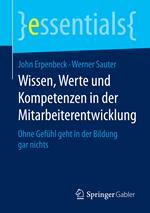 }essentials{

John Erpenbeck · Werner Sauter

Wissen, Werte und Kompetenzen in der Mitarbeiterentwicklung

Ohne Gefühl geht in der Bildung gar nichts

Springer Gabler